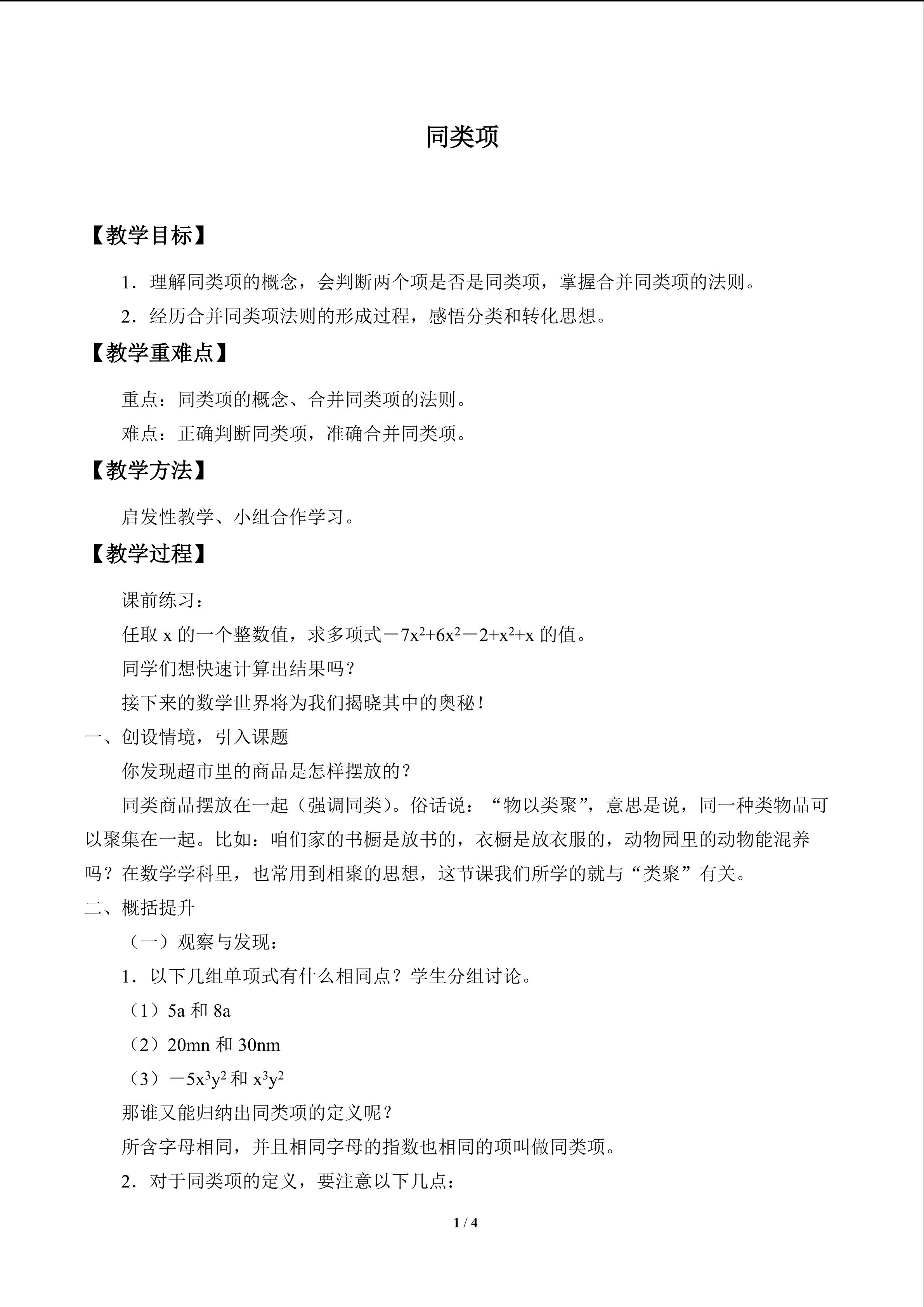 同类项

【教学目标】

1．理解同类项的概念，会判断两个项是否是同类项，掌握合并同类项的法则。

2．经历合并同类项法则的形成过程，感悟分类和转化思想。

【教学重难点】

重点：同类项的概念、合并同类项的法则。

难点：正确判断同类项，准确合并同类项。

【教学方法】

启发性教学、小组合作学习。

【教学过程】

课前练习：

任取x的一个整数值，求多项式$-7x^2+6x^2-2+x^2+x$的值。

同学们想快速计算出结果吗？

接下来的数学世界将为我们揭晓其中的奥秘！

一、创设情境，引入课题

你发现超市里的商品是怎样摆放的？

同类商品摆放在一起（强调同类）。俗话说：“物以类聚”，意思是说，同一种类物品可以聚集在一起。比如：咱们家的书橱是放书的，衣橱是放衣服的，动物园里的动物能混养吗？在数学学科里，也常用到相聚的思想，这节课我们所学的就与“类聚”有关。

二、概括提升

（一）观察与发现：

1．以下几组单项式有什么相同点？学生分组讨论。

（1）5a和8a

（2）20mn和30nm

（3）$-5x^3y^2$和$x^3y^2$

那谁又能归纳出同类项的定义呢？

所含字母相同，并且相同字母的指数也相同的项叫做同类项。

2．对于同类项的定义，要注意以下几点：

1 / 4